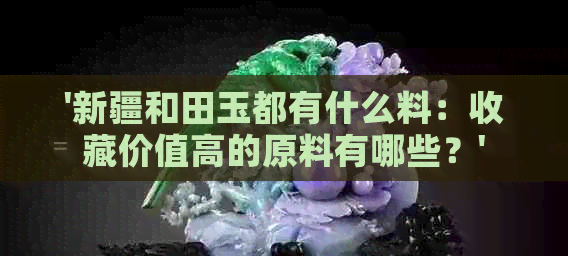 '新疆和田玉都有什么料：收藏价值高的原料有哪些？'